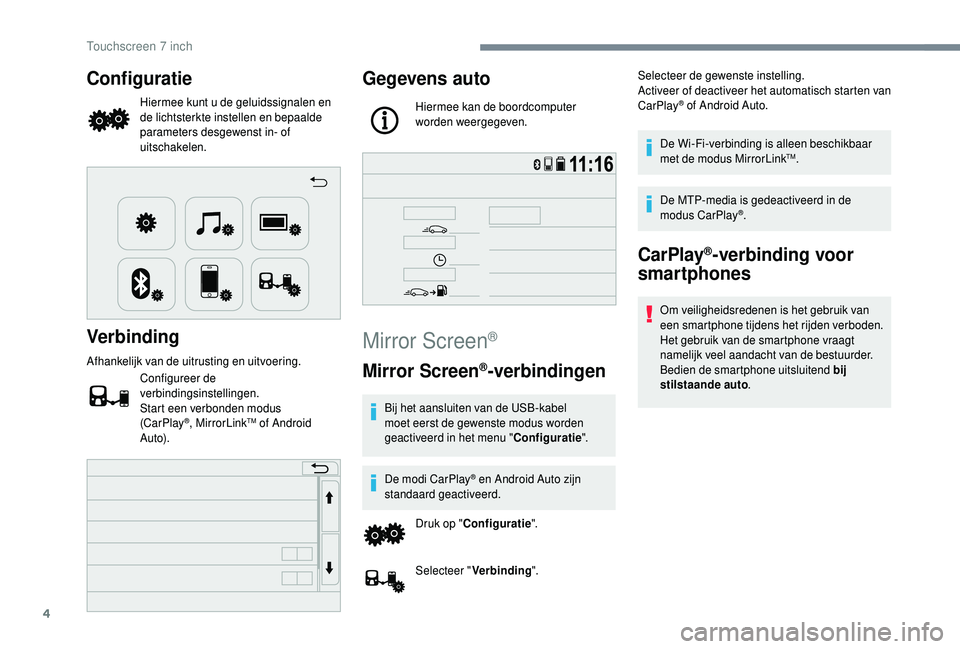 Touchscreen 7 inch

Configuratie

Hiermee kunt u de geluidssignalen en de lichtsterkte instellen en bepaalde parameters desgewenst in- of uitschakelen.

Verbinding

Afhankelijk van de uitrusting en uitvoering.

Configureer de verbindingsinstellingen.
Start een verbonden modus (CarPlay®, MirrorLinkTM of Android Auto).

Gegevens auto

Hiermee kan de boordcomputer worden weergegeven.

11:16

Mirror Screen®

Mirror Screen®-verbindingen

Bij het aansluiten van de USB-kabel moet eerst de gewenste modus worden geactiveerd in het menu "Configuratie".

De modi CarPlay® en Android Auto zijn standaard geactiveerd.

Druk op "Configuratie".

Selecteer "Verbinding".

Selecteer de gewenste instelling.
Activeer of deactiveer het automatisch starten van CarPlay® of Android Auto.

De Wi-Fi-verbinding is alleen beschikbaar met de modus MirrorLinkTM.

De MTP-media is gedeactiveerd in de modus CarPlay®.

CarPlay®-verbinding voor smartphones

Om veiligheidsredenen is het gebruik van een smartphone tijdens het rijden verboden. Het gebruik van de smartphone vraagt namelijk veel aandacht van de bestuurder. Bedien de smartphone uitsluitend bij stilstaande auto.

4

carmanualsonline.info